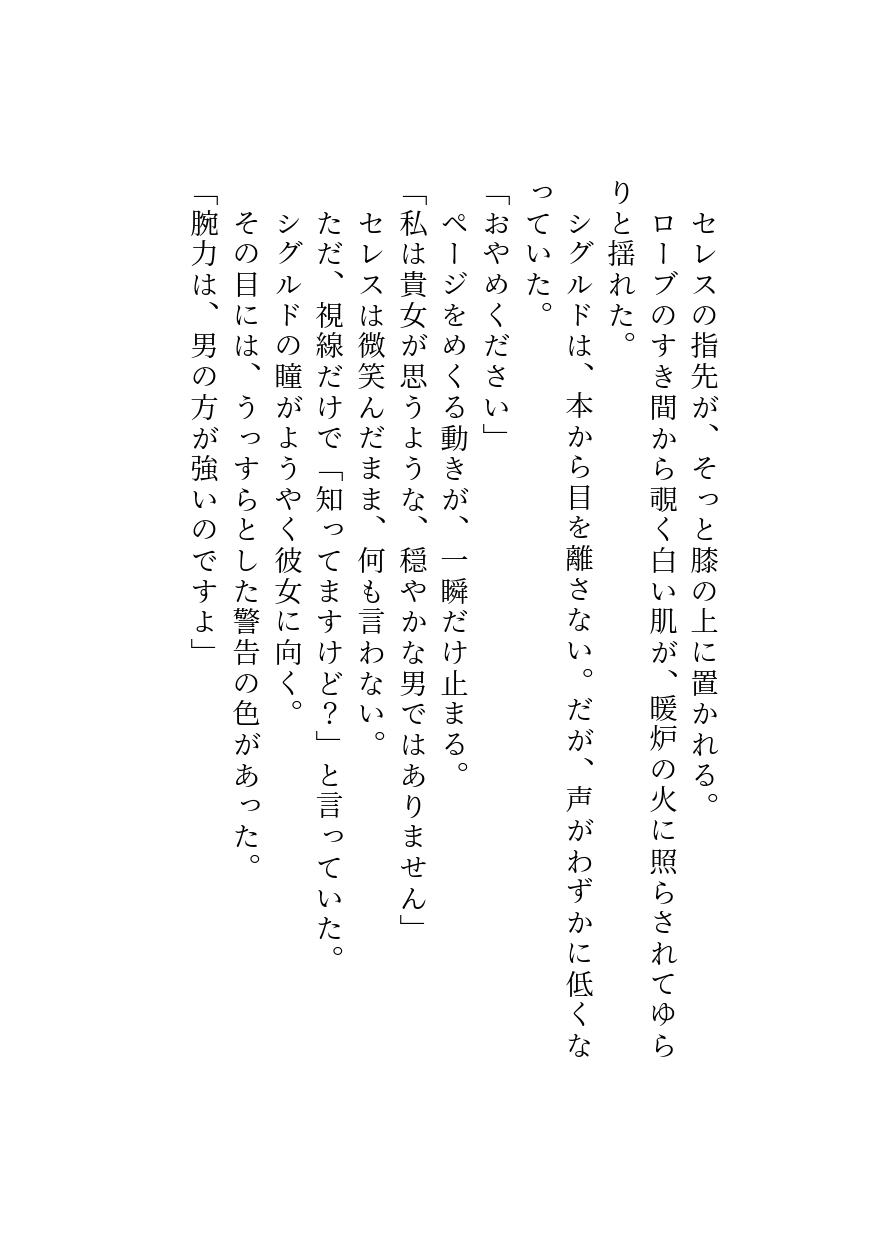 セレスの指先が、そっと膝の上に置かれる。
ローブのすき間から覗く白い肌が、暖炉の火に照らされてゆらりと揺れた。
シグルドは、本から目を離さない。だが、声がわずかに低くなっていた。
「おやめください」
ページをめくる動きが、一瞬だけ止まる。
「私は貴女が思うような、穏やかな男ではありません」
セレスは微笑んだまま、何も言わない。
ただ、視線だけで「知ってますけど？」と言っていた。
シグルドの瞳がようやく彼女に向く。
その目には、うっすらとした警告の色があった。
「腕力は、男の方が強いのですよ」